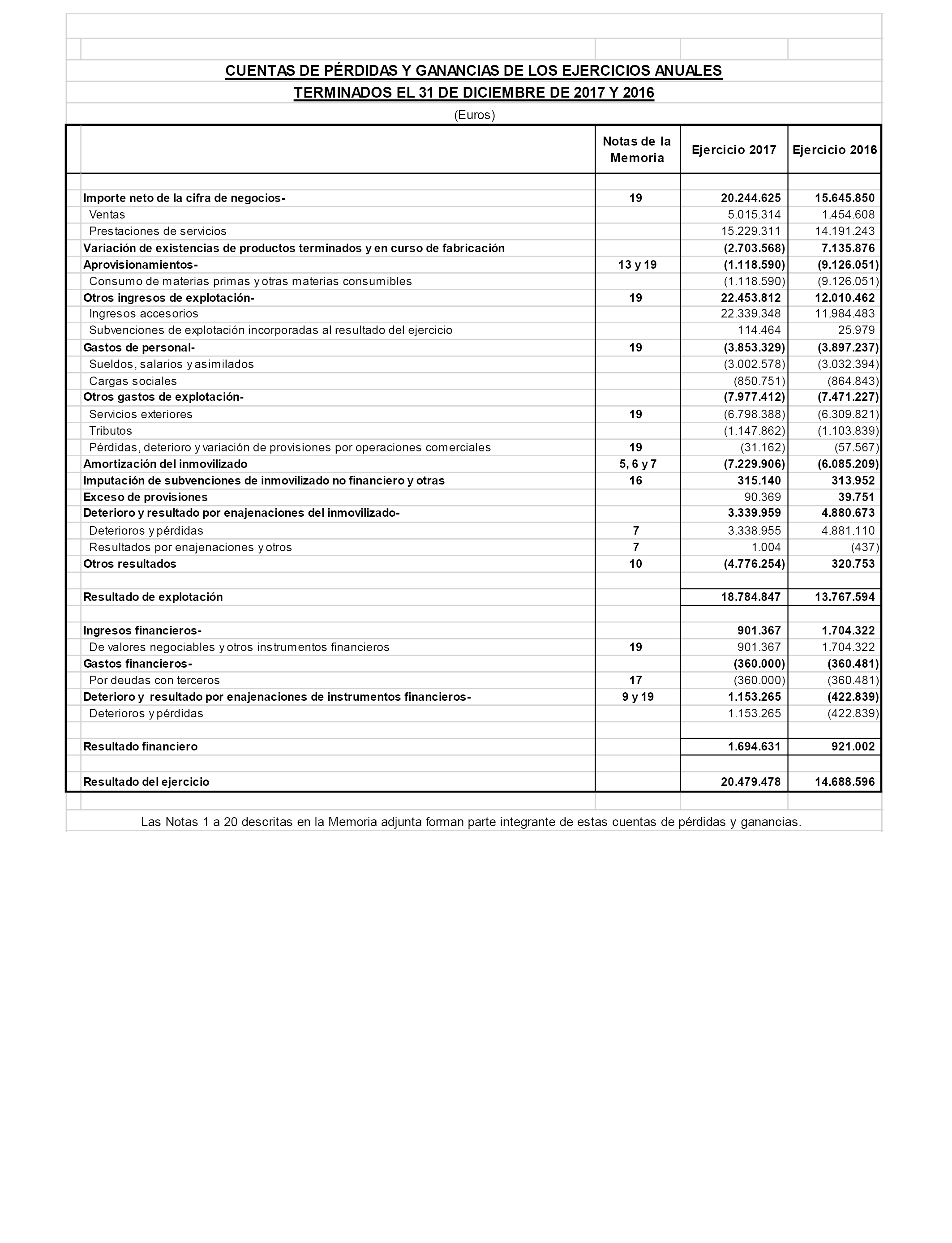 CUENTAS DE PÉRDIDAS Y GANANCIAS DE LOS EJERCICIOS ANUALES

TERMINADOS EL 31 DE DICIEMBRE DE 2017 Y 2016

(Euros)

| | Notas de la Memoria | Ejercicio 2017 | Ejercicio 2016 |
|---|---|---|---|
| Importe neto de la cifra de negocios- | 19 | 20.244.625 | 15.645.850 |
| Ventas | | 5.015.314 | 1.454.608 |
| Prestaciones de servicios | | 15.229.311 | 14.191.243 |
| Variación de existencias de productos terminados y en curso de fabricación | | (2.703.568) | 7.135.876 |
| Aprovisionamientos- | 13 y 19 | (1.118.590) | (9.126.051) |
| Consumo de materias primas y otras materias consumibles | | (1.118.590) | (9.126.051) |
| Otros ingresos de explotación- | 19 | 22.453.812 | 12.010.462 |
| Ingresos accesorios | | 22.339.348 | 11.984.483 |
| Subvenciones de explotación incorporadas al resultado del ejercicio | | 114.464 | 25.979 |
| Gastos de personal- | 19 | (3.853.329) | (3.897.237) |
| Sueldos, salarios y asimilados | | (3.002.578) | (3.032.394) |
| Cargas sociales | | (850.751) | (864.843) |
| Otros gastos de explotación- | | (7.977.412) | (7.471.227) |
| Servicios exteriores | 19 | (6.798.388) | (6.309.821) |
| Tributos | | (1.147.862) | (1.103.839) |
| Pérdidas, deterioro y variación de provisiones por operaciones comerciales | 19 | (31.162) | (57.567) |
| Amortización del inmovilizado | 5, 6 y 7 | (7.229.906) | (6.085.209) |
| Imputación de subvenciones de inmovilizado no financiero y otras | 16 | 315.140 | 313.952 |
| Exceso de provisiones | | 90.369 | 39.751 |
| Deterioro y resultado por enajenaciones del inmovilizado- | | 3.339.959 | 4.880.673 |
| Deterioros y pérdidas | 7 | 3.338.955 | 4.881.110 |
| Resultados por enajenaciones y otros | 7 | 1.004 | (437) |
| Otros resultados | 10 | (4.776.254) | 320.753 |
| Resultado de explotación | | 18.784.847 | 13.767.594 |
| Ingresos financieros- | | 901.367 | 1.704.322 |
| De valores negociables y otros instrumentos financieros | 19 | 901.367 | 1.704.322 |
| Gastos financieros- | | (360.000) | (360.481) |
| Por deudas con terceros | 17 | (360.000) | (360.481) |
| Deterioro y resultado por enajenaciones de instrumentos financieros- | 9 y 19 | 1.153.265 | (422.839) |
| Deterioros y pérdidas | | 1.153.265 | (422.839) |
| Resultado financiero | | 1.694.631 | 921.002 |
| Resultado del ejercicio | | 20.479.478 | 14.688.596 |

Las Notas 1 a 20 descritas en la Memoria adjunta forman parte integrante de estas cuentas de pérdidas y ganancias.